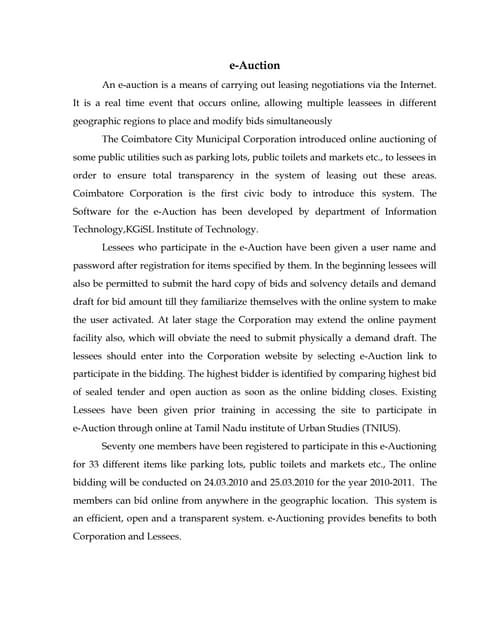 e-Auction

An e-auction is a means of carrying out leasing negotiations via the Internet. It is a real time event that occurs online, allowing multiple leassees in different geographic regions to place and modify bids simultaneously

The Coimbatore City Municipal Corporation introduced online auctioning of some public utilities such as parking lots, public toilets and markets etc., to lessees in order to ensure total transparency in the system of leasing out these areas. Coimbatore Corporation is the first civic body to introduce this system. The Software for the e-Auction has been developed by department of Information Technology,KGiSL Institute of Technology.

Lessees who participate in the e-Auction have been given a user name and password after registration for items specified by them. In the beginning lessees will also be permitted to submit the hard copy of bids and solvency details and demand draft for bid amount till they familiarize themselves with the online system to make the user activated. At later stage the Corporation may extend the online payment facility also, which will obviate the need to submit physically a demand draft. The lessees should enter into the Corporation website by selecting e-Auction link to participate in the bidding. The highest bidder is identified by comparing highest bid of sealed tender and open auction as soon as the online bidding closes. Existing Lessees have been given prior training in accessing the site to participate in e-Auction through online at Tamil Nadu institute of Urban Studies (TNIUS).

Seventy one members have been registered to participate in this e-Auctioning for 33 different items like parking lots, public toilets and markets etc., The online bidding will be conducted on 24.03.2010 and 25.03.2010 for the year 2010-2011. The members can bid online from anywhere in the geographic location. This system is an efficient, open and a transparent system. e-Auctioning provides benefits to both Corporation and Lessees.